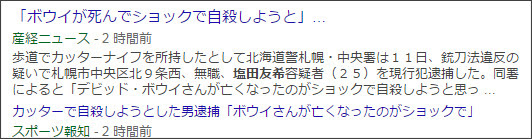 「ボウイが死んでショックで自殺しようと」...

産経ニュース - 2 時間前

歩道でカッターナイフを所持したとして北海道警札幌・中央署は１１日、銃刀法違反の疑いで札幌市中央区北９条西、無職、塩田友希容疑者（２５）を現行犯逮捕した。同署によると「デビッド・ボウイさんが亡くなったのがショックで自殺しようと思っ ...

カッターで自殺しようとした男逮捕「ボウイさんが亡くなったのがショックで」

スポーツ報知 - 2 時間前